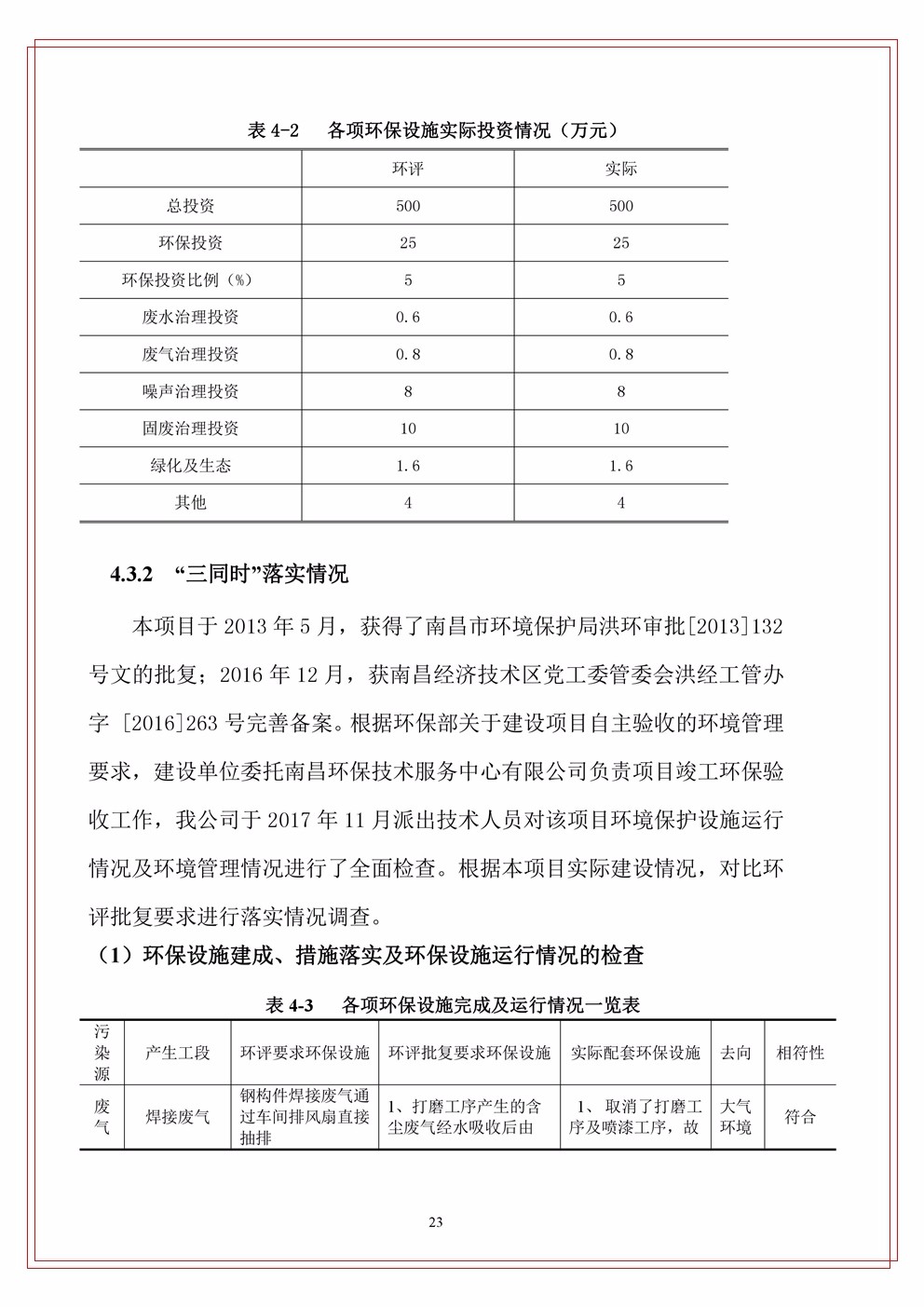 表 4-2　各项环保设施实际投资情况（万元）

|  | 环评 | 实际 |
|---|---|---|
| 总投资 | 500 | 500 |
| 环保投资 | 25 | 25 |
| 环保投资比例（%） | 5 | 5 |
| 废水治理投资 | 0.6 | 0.6 |
| 废气治理投资 | 0.8 | 0.8 |
| 噪声治理投资 | 8 | 8 |
| 固废治理投资 | 10 | 10 |
| 绿化及生态 | 1.6 | 1.6 |
| 其他 | 4 | 4 |

4.3.2 “三同时”落实情况

本项目于 2013 年 5 月，获得了南昌市环境保护局洪环审批[2013]132 号文的批复；2016 年 12 月，获南昌经济技术区党工委管委会洪经工管办字 [2016]263 号完善备案。根据环保部关于建设项目自主验收的环境管理要求，建设单位委托南昌环保技术服务中心有限公司负责项目竣工环保验收工作，我公司于 2017 年 11 月派出技术人员对该项目环境保护设施运行情况及环境管理情况进行了全面检查。根据本项目实际建设情况，对比环评批复要求进行落实情况调查。

（1）环保设施建成、措施落实及环保设施运行情况的检查

表 4-3　各项环保设施完成及运行情况一览表

| 污染源 | 产生工段 | 环评要求环保设施 | 环评批复要求环保设施 | 实际配套环保设施 | 去向 | 相符性 |
|---|---|---|---|---|---|---|
| 废气 | 焊接废气 | 钢构件焊接废气通过车间排风扇直接抽排 | 1、打磨工序产生的含尘废气经水吸收后由 | 1、取消了打磨工序及喷漆工序，故 | 大气环境 | 符合 |

23